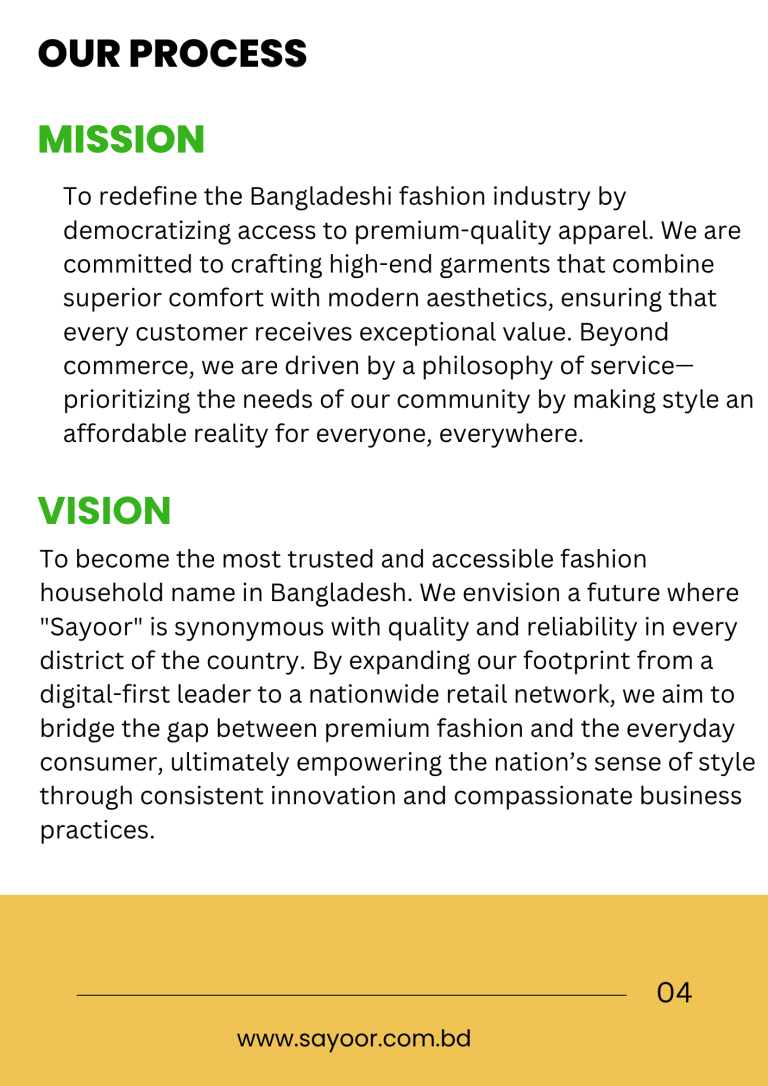 OUR PROCESS

MISSION

To redefine the Bangladeshi fashion industry by democratizing access to premium-quality apparel. We are committed to crafting high-end garments that combine superior comfort with modern aesthetics, ensuring that every customer receives exceptional value. Beyond commerce, we are driven by a philosophy of service—prioritizing the needs of our community by making style an affordable reality for everyone, everywhere.

VISION

To become the most trusted and accessible fashion household name in Bangladesh. We envision a future where "Sayoor" is synonymous with quality and reliability in every district of the country. By expanding our footprint from a digital-first leader to a nationwide retail network, we aim to bridge the gap between premium fashion and the everyday consumer, ultimately empowering the nation's sense of style through consistent innovation and compassionate business practices.

04

www.sayoor.com.bd